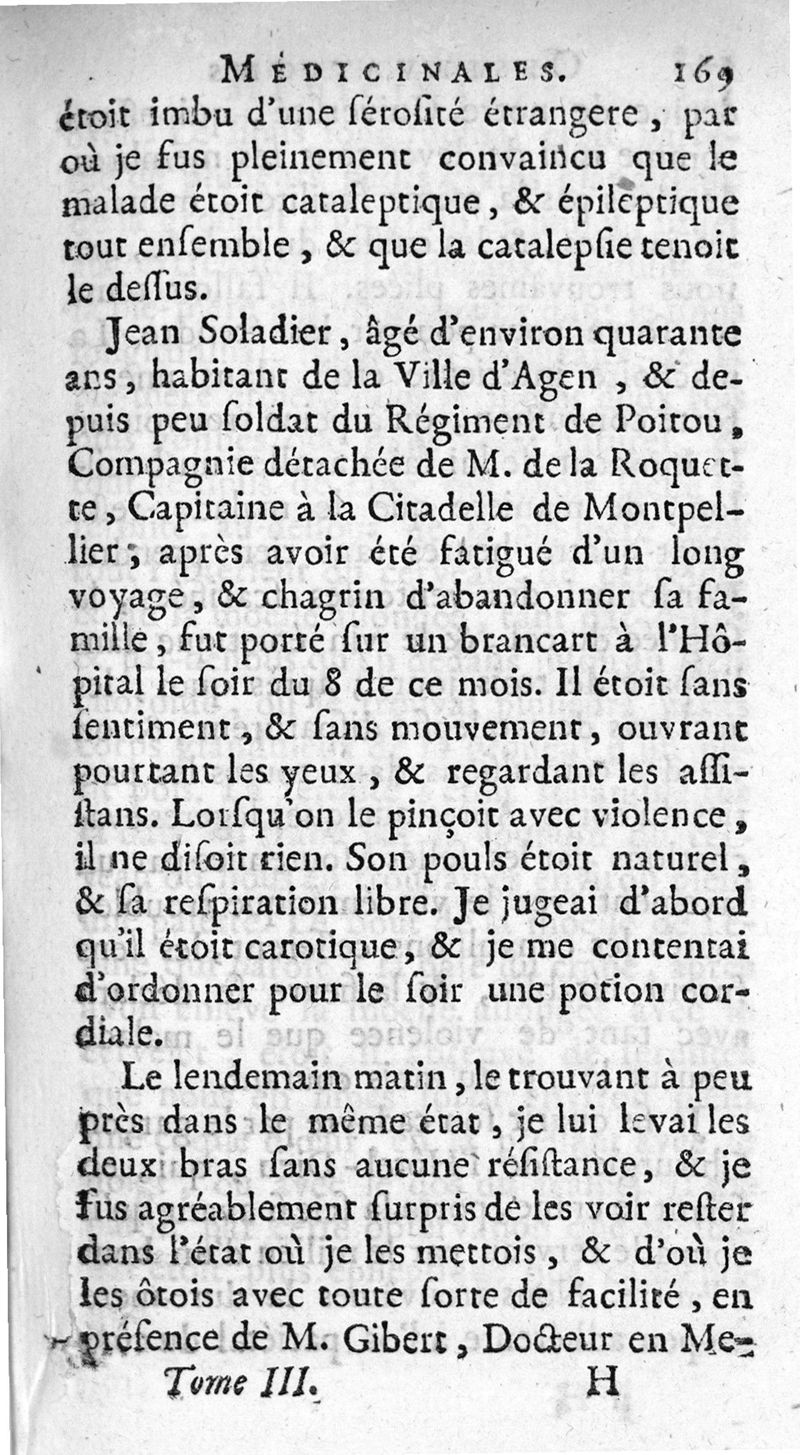 MÉDICINALES. 169

étoit imbu d'une sérosité étrangere, par où je fus pleinement convaincu que le malade étoit cataleptique, & épileptique tout ensemble, & que la catalepsie tenoit le dessus.

Jean Soladier, âgé d'environ quarante ans, habitant de la Ville d'Agen, & depuis peu soldat du Régiment de Poitou, Compagnie détachée de M. de la Roquette, Capitaine à la Citadelle de Montpellier; après avoir été fatigué d'un long voyage, & chagrin d'abandonner sa famille, fut porté sur un brancart à l'Hôpital le soir du 8 de ce mois. Il étoit sans sentiment, & sans mouvement, ouvrant pourtant les yeux, & regardant les assistans. Lorsqu'on le pinçoit avec violence, il ne disoit rien. Son pouls étoit naturel, & sa respiration libre. Je jugeai d'abord qu'il étoit carotique, & je me contentai d'ordonner pour le soir une potion cordiale.

Le lendemain matin, le trouvant à peu près dans le même état, je lui levai les deux bras sans aucune résistance, & je fus agréablement surpris de les voir rester dans l'état où je les mettois, & d'où je les ôtois avec toute sorte de facilité, en présence de M. Gibert, Docteur en Me-

Tome III. H